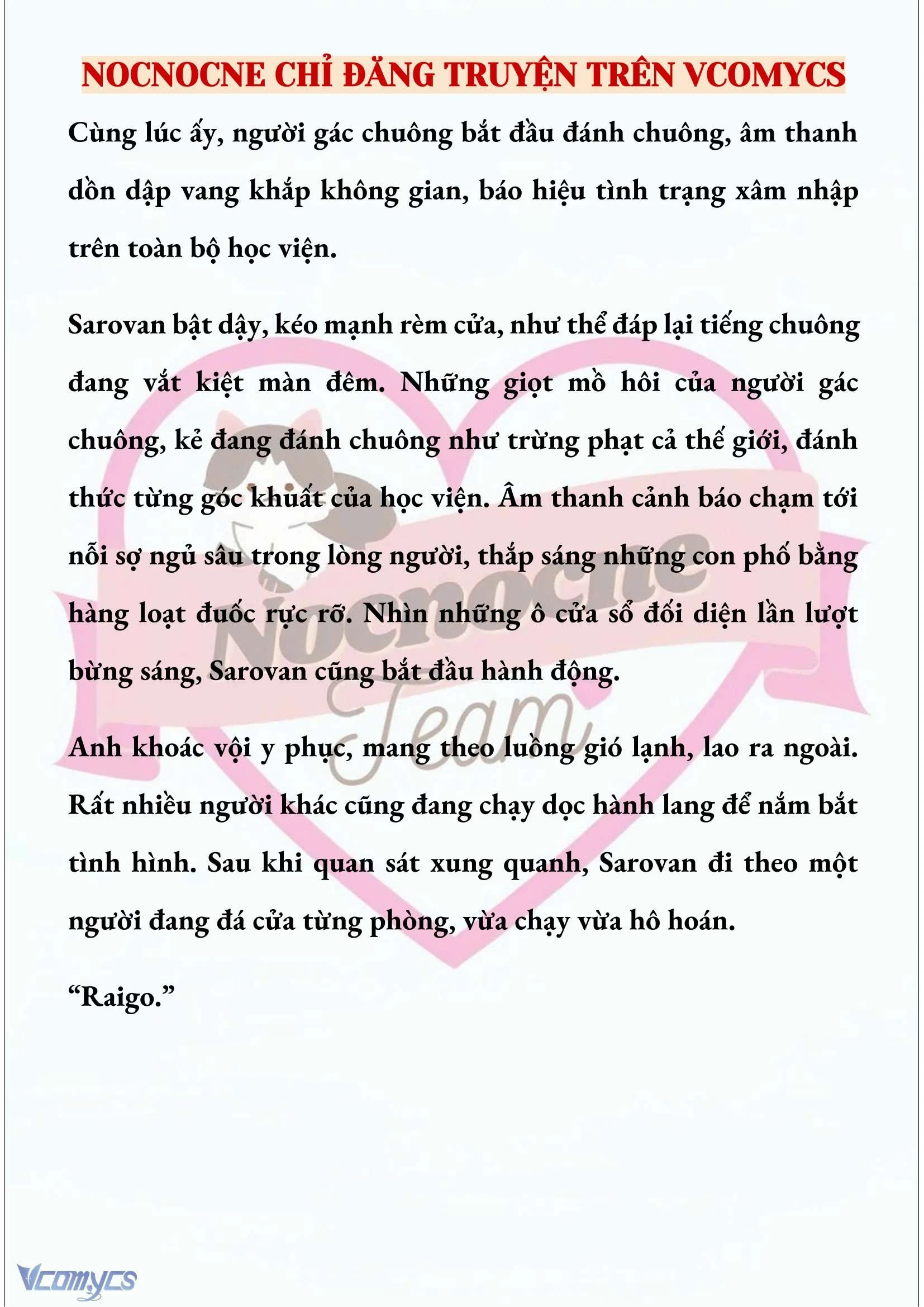 NOCNOCNE CHỈ ĐĂNG TRUYỆN TRÊN VCOMYCS

Cùng lúc ấy, người gác chuông bắt đầu đánh chuông, âm thanh dồn dập vang khắp không gian, báo hiệu tình trạng xâm nhập trên toàn bộ học viện.

Sarovan bật dậy, kéo mạnh rèm cửa, như thể đáp lại tiếng chuông đang vắt kiệt màn đêm. Những giọt mồ hôi của người gác chuông, kẻ đang đánh chuông như trừng phạt cả thế giới, đánh thức từng góc khuất của học viện. Âm thanh cảnh báo chạm tới nỗi sợ ngủ sâu trong lòng người, thắp sáng những con phố bằng hàng loạt đuốc rực rỡ. Nhìn những ô cửa sổ đối diện lần lượt bừng sáng, Sarovan cũng bắt đầu hành động.

Anh khoác vội y phục, mang theo luồng gió lạnh, lao ra ngoài. Rất nhiều người khác cũng đang chạy dọc hành lang để nắm bắt tình hình. Sau khi quan sát xung quanh, Sarovan đi theo một người đang đá cửa từng phòng, vừa chạy vừa hô hoán.

“Raigo.”

Nocnocne Team

Vcomycs